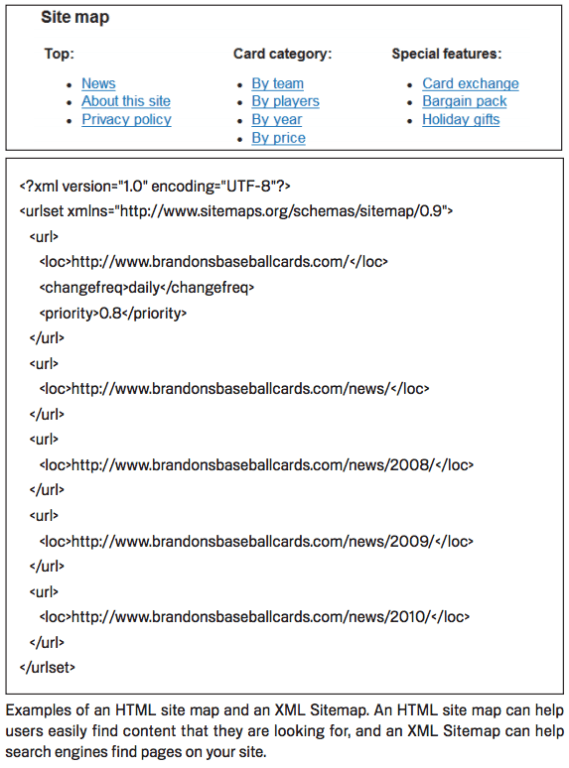 Site map

Top:

- News
- About this site
- Privacy policy

Card category:

- By team
- By players
- By year
- By price

Special features:

- Card exchange
- Bargain pack
- Holiday gifts

<?xml version="1.0" encoding="UTF-8"?>
<urlset xmlns="http://www.sitemaps.org/schemas/sitemap/0.9">
<url>
<loc>http://www.brandonsbaseballcards.com/</loc>
<changefreq>daily</changefreq>
<priority>0.8</priority>
</url>
<url>
<loc>http://www.brandonsbaseballcards.com/news/</loc>
</url>
<url>
<loc>http://www.brandonsbaseballcards.com/news/2008/</loc>
</url>
<url>
<loc>http://www.brandonsbaseballcards.com/news/2009/</loc>
</url>
<url>
<loc>http://www.brandonsbaseballcards.com/news/2010/</loc>
</url>
</urlset>

Examples of an HTML site map and an XML Sitemap. An HTML site map can help users easily find content that they are looking for, and an XML Sitemap can help search engines find pages on your site.